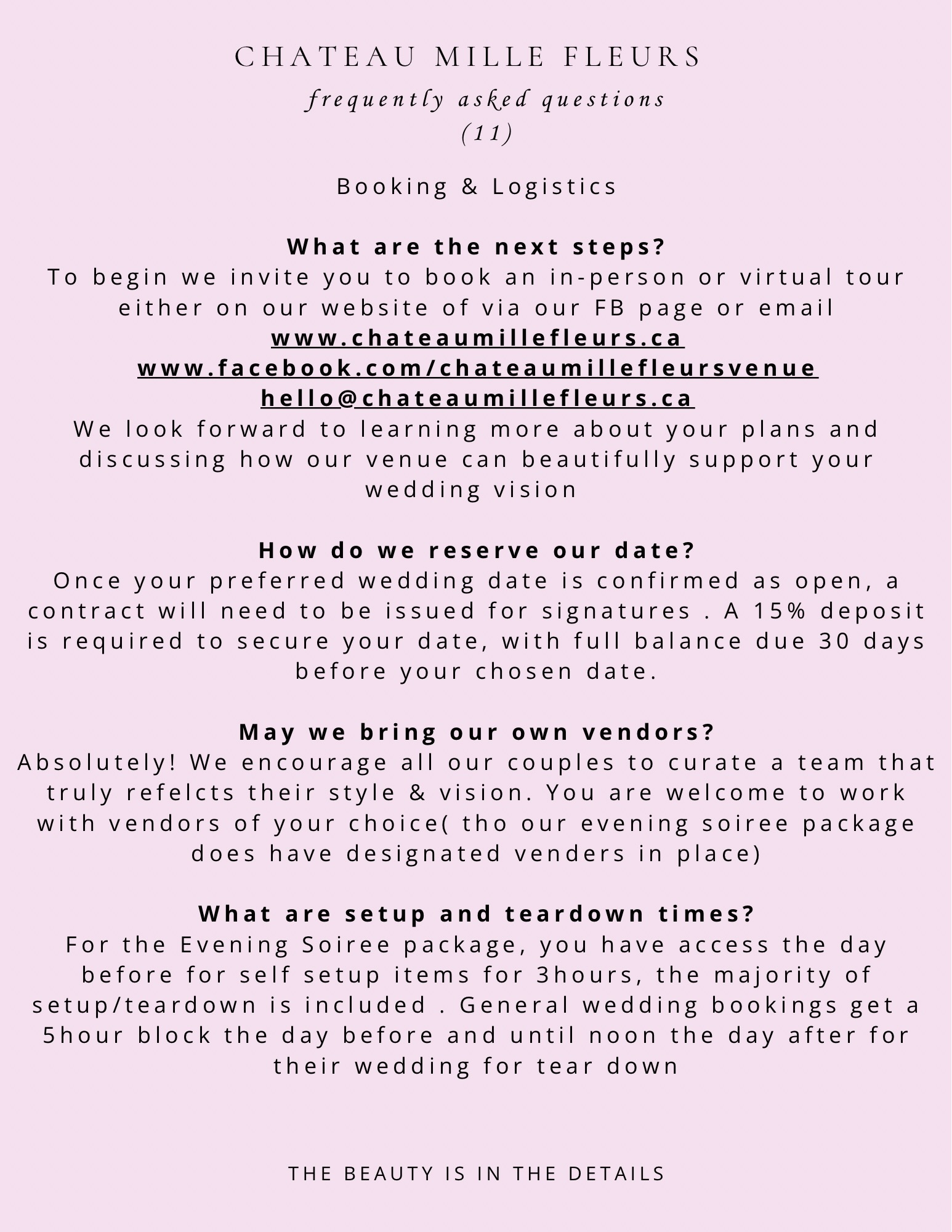 CHATEAU MILLE FLEURS
frequently asked questions
(11)

Booking & Logistics

What are the next steps?
To begin we invite you to book an in-person or virtual tour either on our website of via our FB page or email
www.chateaumillefleurs.ca
www.facebook.com/chateaumillefleursvenue
hello@chateaumillefleurs.ca
We look forward to learning more about your plans and discussing how our venue can beautifully support your wedding vision

How do we reserve our date?
Once your preferred wedding date is confirmed as open, a contract will need to be issued for signatures . A 15% deposit is required to secure your date, with full balance due 30 days before your chosen date.

May we bring our own vendors?
Absolutely! We encourage all our couples to curate a team that truly refelcts their style & vision. You are welcome to work with vendors of your choice( tho our evening soiree package does have designated venders in place)

What are setup and teardown times?
For the Evening Soiree package, you have access the day before for self setup items for 3hours, the majority of setup/teardown is included . General wedding bookings get a 5hour block the day before and until noon the day after for their wedding for tear down

THE BEAUTY IS IN THE DETAILS